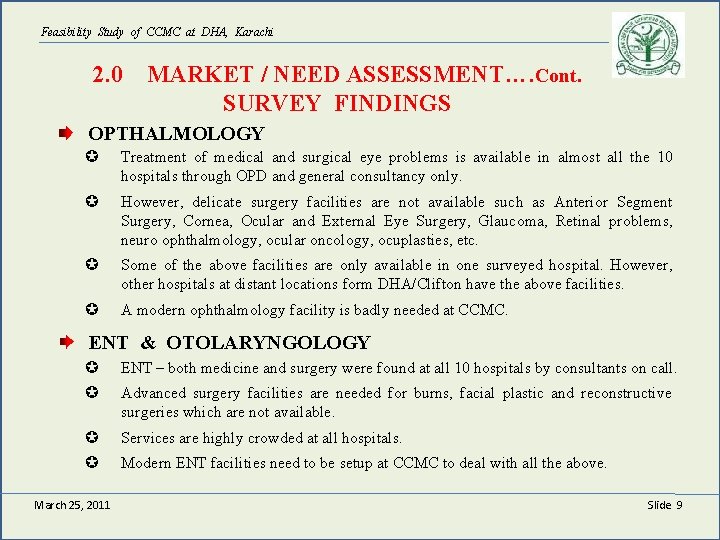 Feasibility Study of CCMC at DHA, Karachi

2.0 MARKET / NEED ASSESSMENT….Cont.
SURVEY FINDINGS

OPTHALMOLOGY

Treatment of medical and surgical eye problems is available in almost all the 10 hospitals through OPD and general consultancy only.

However, delicate surgery facilities are not available such as Anterior Segment Surgery, Cornea, Ocular and External Eye Surgery, Glaucoma, Retinal problems, neuro ophthalmology, ocular oncology, ocuplasties, etc.

Some of the above facilities are only available in one surveyed hospital. However, other hospitals at distant locations form DHA/Clifton have the above facilities.

A modern ophthalmology facility is badly needed at CCMC.

ENT & OTOLARYNGOLOGY

ENT – both medicine and surgery were found at all 10 hospitals by consultants on call.

Advanced surgery facilities are needed for burns, facial plastic and reconstructive surgeries which are not available.

Services are highly crowded at all hospitals.

Modern ENT facilities need to be setup at CCMC to deal with all the above.

March 25, 2011

Slide 9